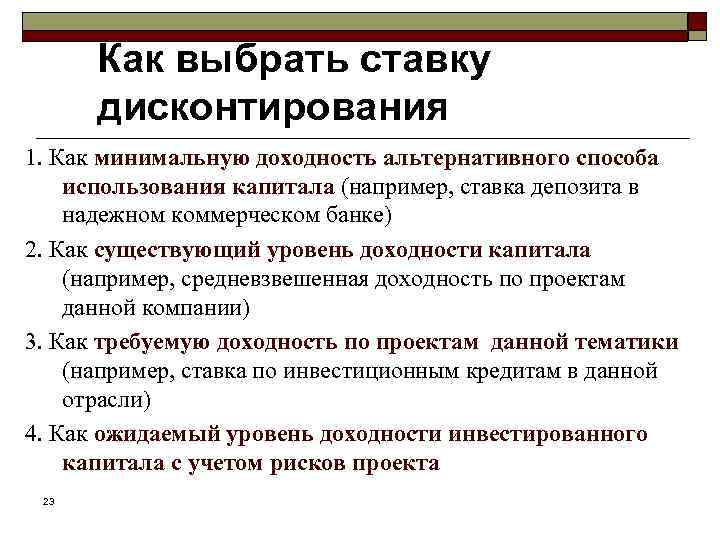 Как выбрать ставку дисконтирования

1. Как минимальную доходность альтернативного способа использования капитала (например, ставка депозита в надежном коммерческом банке)

2. Как существующий уровень доходности капитала (например, средневзвешенная доходность по проектам данной компании)

3. Как требуемую доходность по проектам данной тематики (например, ставка по инвестиционным кредитам в данной отрасли)

4. Как ожидаемый уровень доходности инвестированного капитала с учетом рисков проекта

23